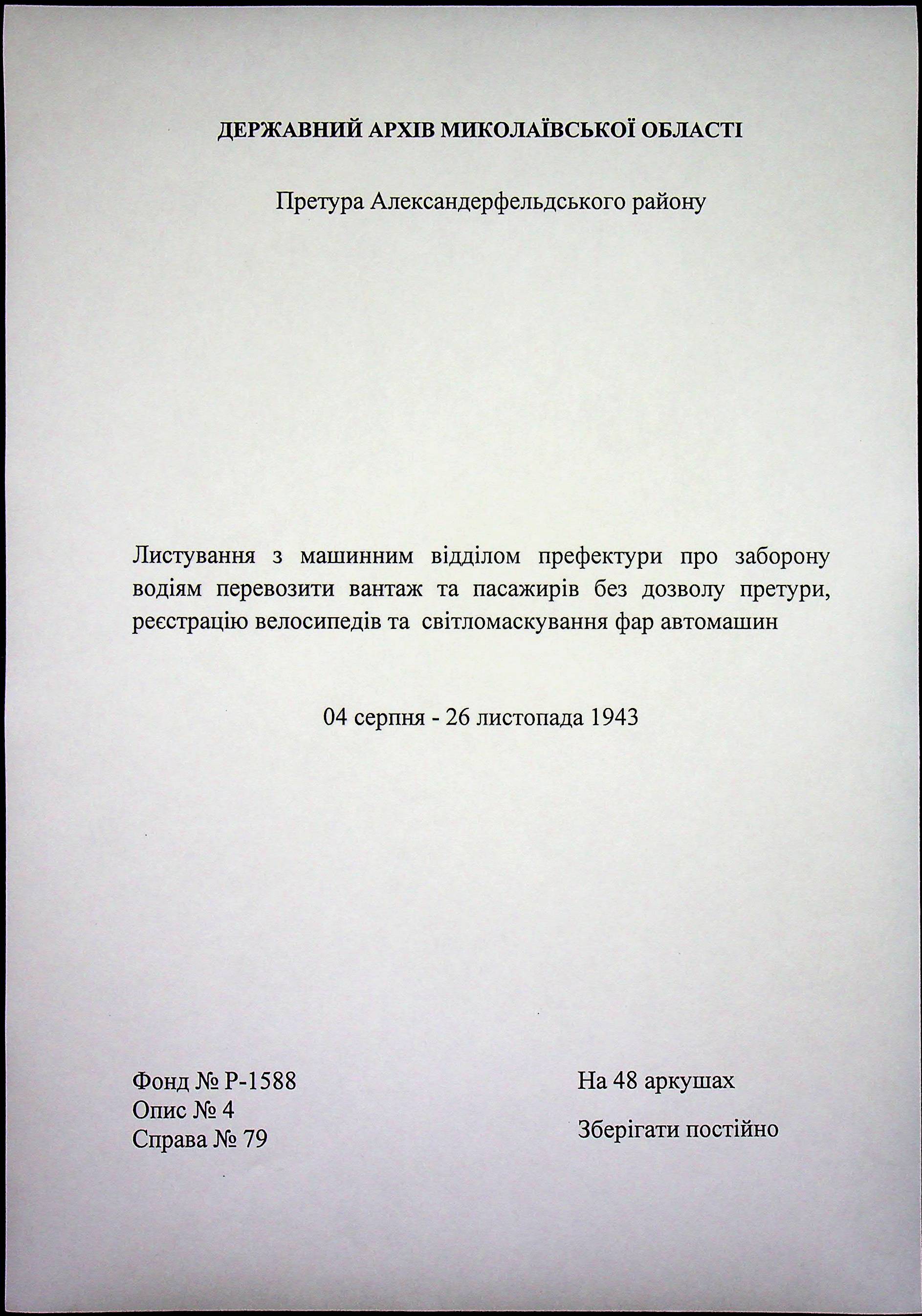 ДЕРЖАВНИЙ АРХІВ МИКОЛАЇВСЬКОЇ ОБЛАСТІ

Претура Александерфельдського району

Листування з машинним відділом префектури про заборону водіям перевозити вантаж та пасажирів без дозволу претури, реєстрацію велосипедів та світломаскування фар автомашин

04 серпня - 26 листопада 1943

Фонд № Р-1588
Опис № 4
Справа № 79

На 48 аркушах

Зберігати постійно